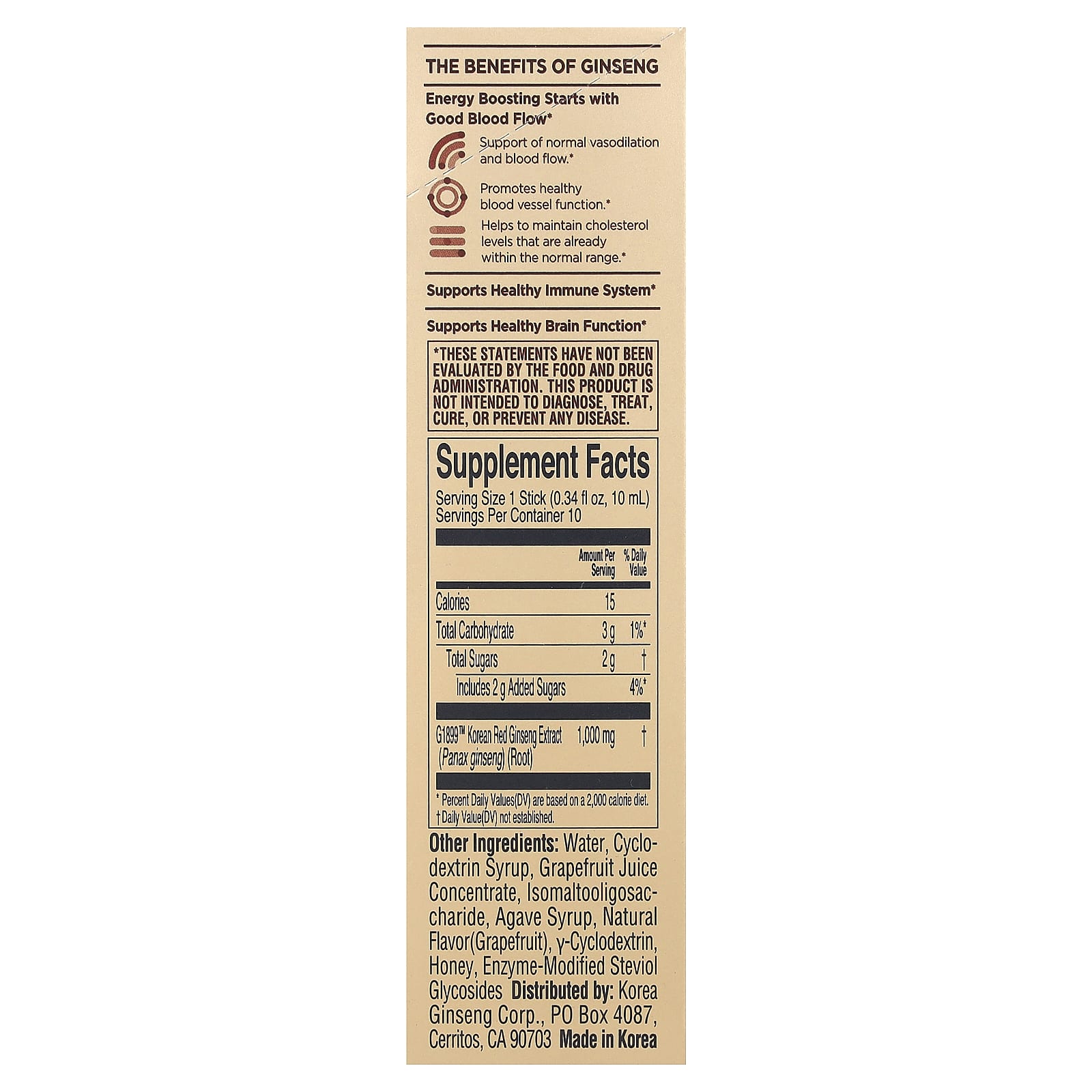 THE BENEFITS OF GINSENG

Energy Boosting Starts with Good Blood Flow*

Support of normal vasodilation and blood flow.*

Promotes healthy blood vessel function.*

Helps to maintain cholesterol levels that are already within the normal range.*

Supports Healthy Immune System*

Supports Healthy Brain Function*

*THESE STATEMENTS HAVE NOT BEEN EVALUATED BY THE FOOD AND DRUG ADMINISTRATION. THIS PRODUCT IS NOT INTENDED TO DIAGNOSE, TREAT, CURE, OR PREVENT ANY DISEASE.

Supplement Facts

Serving Size 1 Stick (0.34 fl oz, 10 mL)
Servings Per Container 10

| | Amount Per Serving | % Daily Value |
|---|---|---|
| Calories | 15 | |
| Total Carbohydrate | 3 g | 1%* |
| Total Sugars | 2 g | † |
| Includes 2 g Added Sugars | | 4%* |
| G1899™ Korean Red Ginseng Extract (Panax ginseng) (Root) | 1,000 mg | † |

* Percent Daily Values(DV) are based on a 2,000 calorie diet.
† Daily Value(DV) not established.

Other Ingredients: Water, Cyclodextrin Syrup, Grapefruit Juice Concentrate, Isomaltooligosaccharide, Agave Syrup, Natural Flavor(Grapefruit), γ-Cyclodextrin, Honey, Enzyme-Modified Steviol Glycosides Distributed by: Korea Ginseng Corp., PO Box 4087, Cerritos, CA 90703 Made in Korea